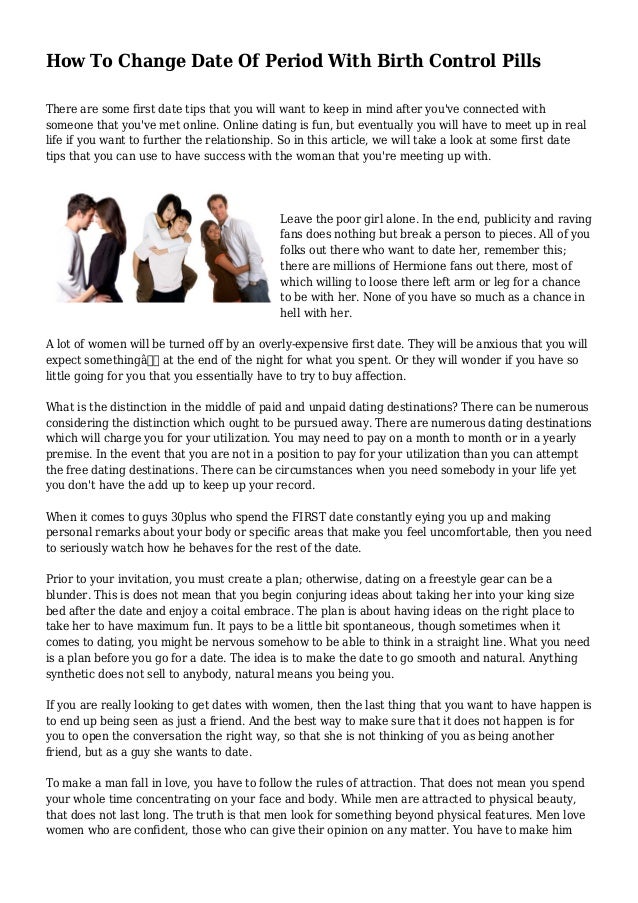 How To Change Date Of Period With Birth Control Pills

There are some first date tips that you will want to keep in mind after you've connected with someone that you've met online. Online dating is fun, but eventually you will have to meet up in real life if you want to further the relationship. So in this article, we will take a look at some first date tips that you can use to have success with the woman that you're meeting up with.

Leave the poor girl alone. In the end, publicity and raving fans does nothing but break a person to pieces. All of you folks out there who want to date her, remember this; there are millions of Hermione fans out there, most of which willing to loose there left arm or leg for a chance to be with her. None of you have so much as a chance in hell with her.

A lot of women will be turned off by an overly-expensive first date. They will be anxious that you will expect somethingâ at the end of the night for what you spent. Or they will wonder if you have so little going for you that you essentially have to try to buy affection.

What is the distinction in the middle of paid and unpaid dating destinations? There can be numerous considering the distinction which ought to be pursued away. There are numerous dating destinations which will charge you for your utilization. You may need to pay on a month to month or in a yearly premise. In the event that you are not in a position to pay for your utilization than you can attempt the free dating destinations. There can be circumstances when you need somebody in your life yet you don't have the add up to keep up your record.

When it comes to guys 30plus who spend the FIRST date constantly eying you up and making personal remarks about your body or specific areas that make you feel uncomfortable, then you need to seriously watch how he behaves for the rest of the date.

Prior to your invitation, you must create a plan; otherwise, dating on a freestyle gear can be a blunder. This is does not mean that you begin conjuring ideas about taking her into your king size bed after the date and enjoy a coital embrace. The plan is about having ideas on the right place to take her to have maximum fun. It pays to be a little bit spontaneous, though sometimes when it comes to dating, you might be nervous somehow to be able to think in a straight line. What you need is a plan before you go for a date. The idea is to make the date to go smooth and natural. Anything synthetic does not sell to anybody, natural means you being you.

If you are really looking to get dates with women, then the last thing that you want to have happen is to end up being seen as just a friend. And the best way to make sure that it does not happen is for you to open the conversation the right way, so that she is not thinking of you as being another friend, but as a guy she wants to date.

To make a man fall in love, you have to follow the rules of attraction. That does not mean you spend your whole time concentrating on your face and body. While men are attracted to physical beauty, that does not last long. The truth is that men look for something beyond physical features. Men love women who are confident, those who can give their opinion on any matter. You have to make him